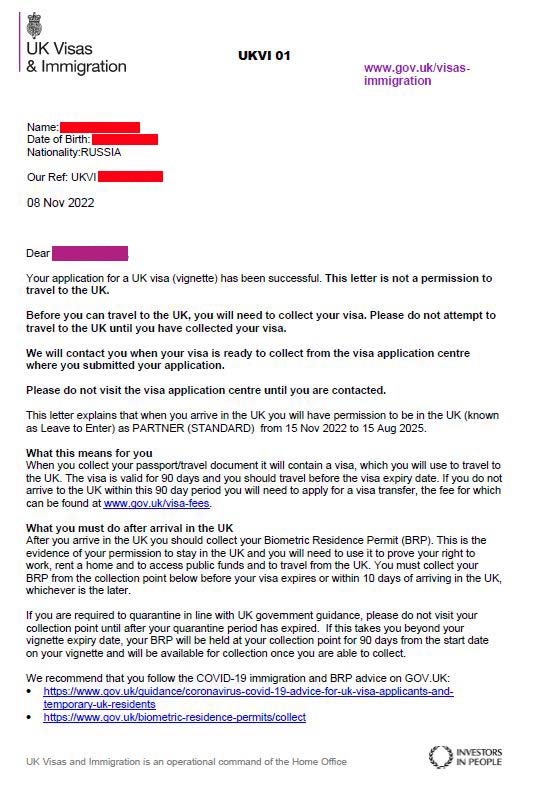 UK Visas & Immigration

UKVI 01

www.gov.uk/visas-immigration

Name:
Date of Birth:
Nationality:RUSSIA

Our Ref: UKVI

08 Nov 2022

Dear

Your application for a UK visa (vignette) has been successful. This letter is not a permission to travel to the UK.

Before you can travel to the UK, you will need to collect your visa. Please do not attempt to travel to the UK until you have collected your visa.

We will contact you when your visa is ready to collect from the visa application centre where you submitted your application.

Please do not visit the visa application centre until you are contacted.

This letter explains that when you arrive in the UK you will have permission to be in the UK (known as Leave to Enter) as PARTNER (STANDARD) from 15 Nov 2022 to 15 Aug 2025.

What this means for you
When you collect your passport/travel document it will contain a visa, which you will use to travel to the UK. The visa is valid for 90 days and you should travel before the visa expiry date. If you do not arrive to the UK within this 90 day period you will need to apply for a visa transfer, the fee for which can be found at www.gov.uk/visa-fees.

What you must do after arrival in the UK
After you arrive in the UK you should collect your Biometric Residence Permit (BRP). This is the evidence of your permission to stay in the UK and you will need to use it to prove your right to work, rent a home and to access public funds and to travel from the UK. You must collect your BRP from the collection point below before your visa expires or within 10 days of arriving in the UK, whichever is the later.

If you are required to quarantine in line with UK government guidance, please do not visit your collection point until after your quarantine period has expired. If this takes you beyond your vignette expiry date, your BRP will be held at your collection point for 90 days from the start date on your vignette and will be available for collection once you are able to collect.

We recommend that you follow the COVID-19 immigration and BRP advice on GOV.UK:
• https://www.gov.uk/guidance/coronavirus-covid-19-advice-for-uk-visa-applicants-and-temporary-uk-residents
• https://www.gov.uk/biometric-residence-permits/collect

UK Visas and Immigration is an operational command of the Home Office

INVESTORS IN PEOPLE